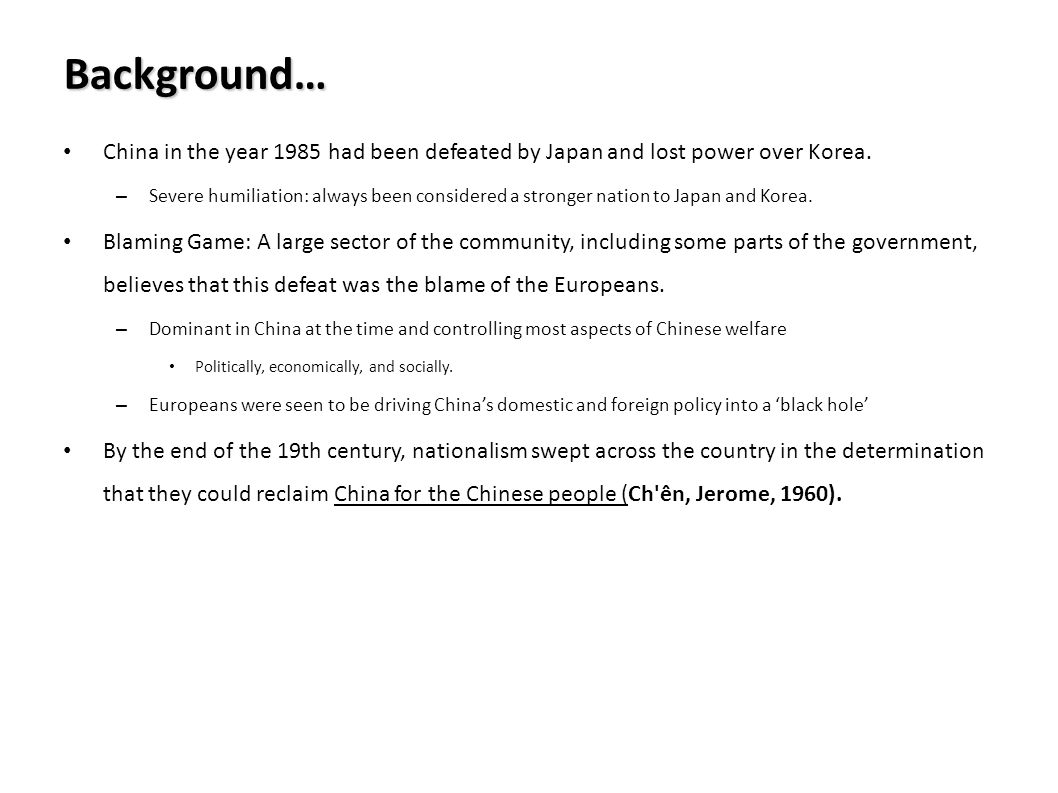 Background…

• China in the year 1985 had been defeated by Japan and lost power over Korea.

– Severe humiliation: always been considered a stronger nation to Japan and Korea.

• Blaming Game: A large sector of the community, including some parts of the government, believes that this defeat was the blame of the Europeans.

– Dominant in China at the time and controlling most aspects of Chinese welfare

• Politically, economically, and socially.

– Europeans were seen to be driving China's domestic and foreign policy into a 'black hole'

• By the end of the 19th century, nationalism swept across the country in the determination that they could reclaim China for the Chinese people (Ch'ên, Jerome, 1960).